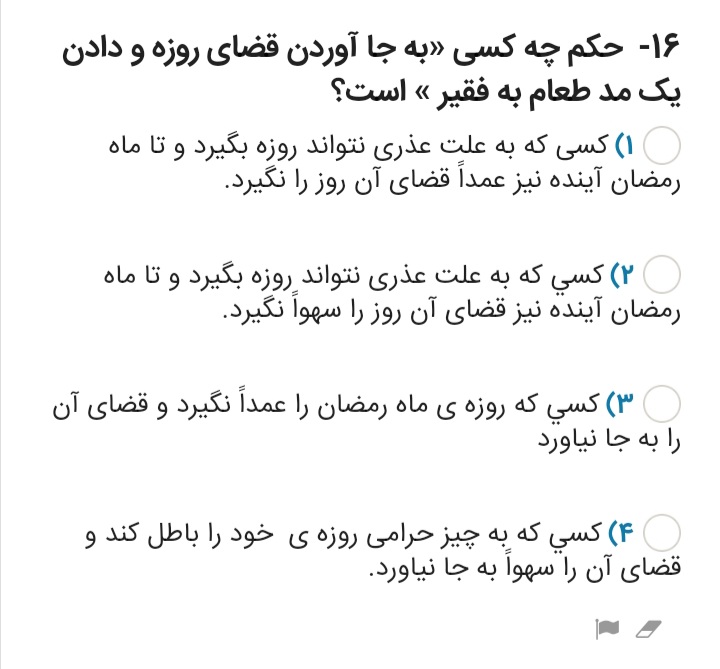 ۱۶- حکم چه کسی «به جا آوردن قضای روزه و دادن یک مد طعام به فقیر » است؟

۱) کسی که به علت عذری نتواند روزه بگیرد و تا ماه رمضان آینده نیز عمداً قضای آن روز را نگیرد.

۲) کسي که به علت عذری نتواند روزه بگیرد و تا ماه رمضان آینده نیز قضای آن روز را سهواً نگیرد.

۳) کسي که روزه ی ماه رمضان را عمداً نگیرد و قضای آن را به جا نیاورد

۴) کسي که به چیز حرامی روزه ی خود را باطل کند و قضای آن را سهواً به جا نیاورد.